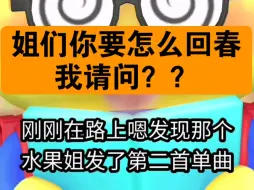 姐们你要怎么回春我请问？？

刚刚在路上嗯发现那个水果姐发了第二首单曲